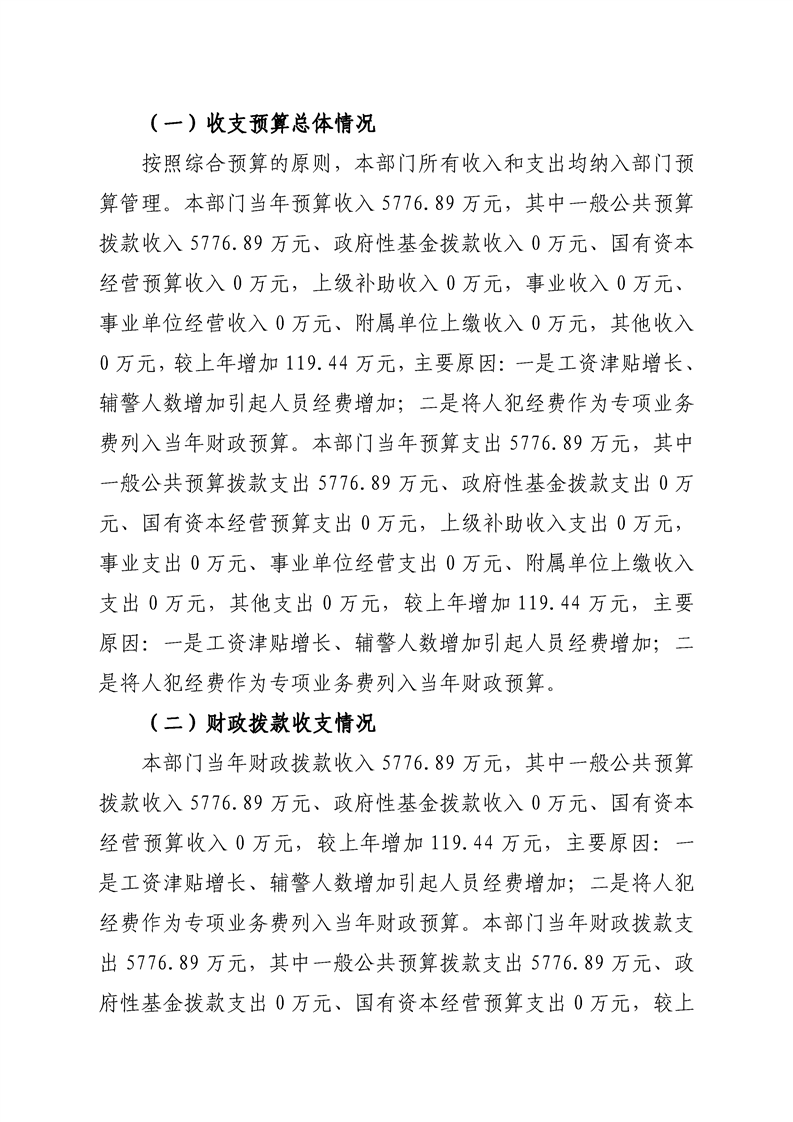 （一）收支预算总体情况

按照综合预算的原则，本部门所有收入和支出均纳入部门预算管理。本部门当年预算收入 5776.89 万元，其中一般公共预算拨款收入 5776.89 万元、政府性基金拨款收入 0 万元、国有资本经营预算收入 0 万元，上级补助收入 0 万元，事业收入 0 万元、事业单位经营收入 0 万元、附属单位上缴收入 0 万元，其他收入 0 万元，较上年增加 119.44 万元，主要原因：一是工资津贴增长、辅警人数增加引起人员经费增加；二是将人犯经费作为专项业务费列入当年财政预算。本部门当年预算支出 5776.89 万元，其中一般公共预算拨款支出 5776.89 万元、政府性基金拨款支出 0 万元、国有资本经营预算支出 0 万元，上级补助收入支出 0 万元，事业支出 0 万元、事业单位经营支出 0 万元、附属单位上缴收入支出 0 万元，其他支出 0 万元，较上年增加 119.44 万元，主要原因：一是工资津贴增长、辅警人数增加引起人员经费增加；二是将人犯经费作为专项业务费列入当年财政预算。

（二）财政拨款收支情况

本部门当年财政拨款收入 5776.89 万元，其中一般公共预算拨款收入 5776.89 万元、政府性基金拨款收入 0 万元、国有资本经营预算收入 0 万元，较上年增加 119.44 万元，主要原因：一是工资津贴增长、辅警人数增加引起人员经费增加；二是将人犯经费作为专项业务费列入当年财政预算。本部门当年财政拨款支出 5776.89 万元，其中一般公共预算拨款支出 5776.89 万元、政府性基金拨款支出 0 万元、国有资本经营预算支出 0 万元，较上